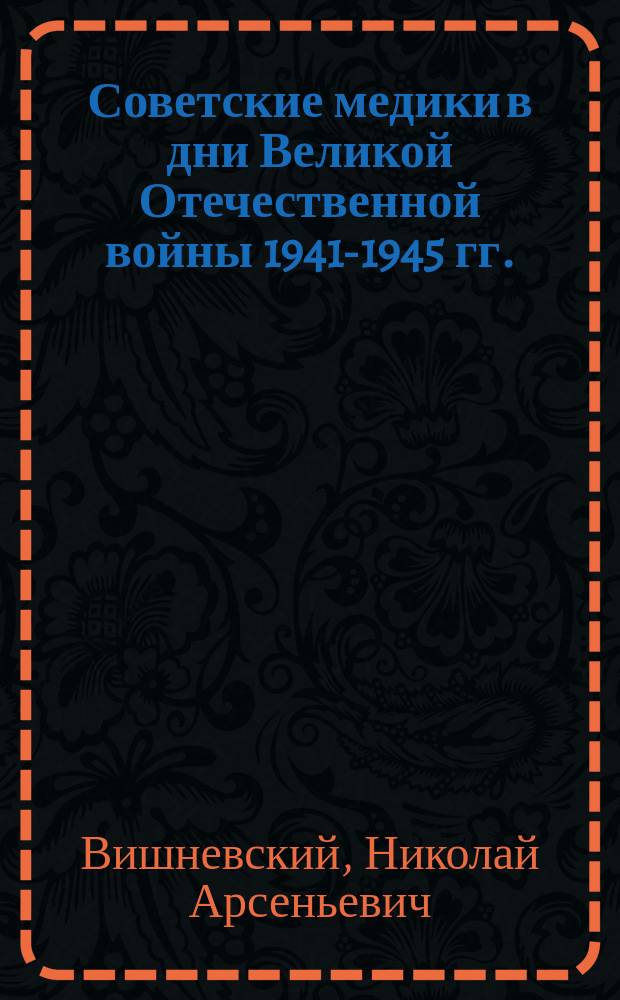 Советские медики в дни Великой Отечественной войны 1941-1945 гг.

Вишневский, Николай Арсеньевич